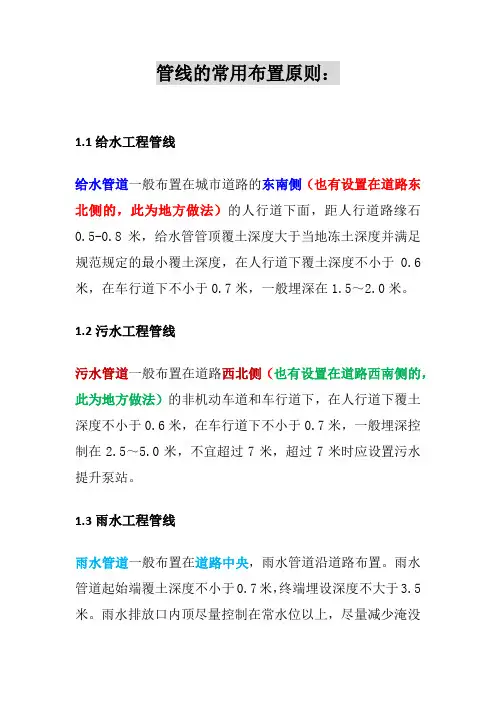 管线的常用布置原则：

1.1 给水工程管线

给水管道一般布置在城市道路的东南侧（也有设置在道路东北侧的，此为地方做法）的人行道下面，距人行道路缘石 0.5-0.8 米，给水管管顶覆土深度大于当地冻土深度并满足规范规定的最小覆土深度，在人行道下覆土深度不小于 0.6 米，在车行道下不小于 0.7 米，一般埋深在 1.5～2.0 米。

1.2 污水工程管线

污水管道一般布置在道路西北侧（也有设置在道路西南侧的，此为地方做法）的非机动车道和车行道下，在人行道下覆土深度不小于 0.6 米，在车行道下不小于 0.7 米，一般埋深控制在 2.5～5.0 米，不宜超过 7 米，超过 7 米时应设置污水提升泵站。

1.3 雨水工程管线

雨水管道一般布置在道路中央，雨水管道沿道路布置。雨水管道起始端覆土深度不小于 0.7 米，终端埋设深度不大于 3.5 米。雨水排放口内顶尽量控制在常水位以上，尽量减少淹没